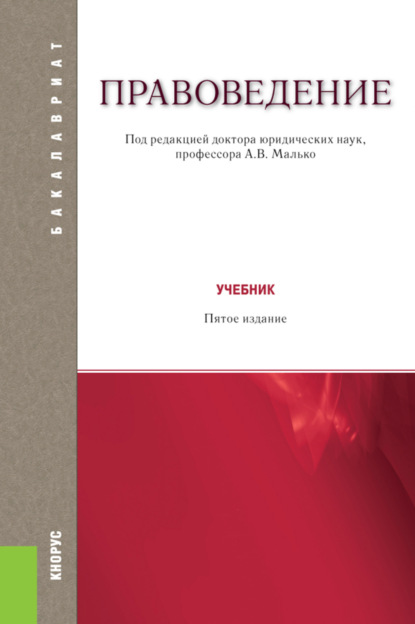 БАКАЛАВРИАТ

ПРАВОВЕДЕНИЕ

Под редакцией доктора юридических наук, профессора А.В. Малько

УЧЕБНИК

Пятое издание

КНОРУС